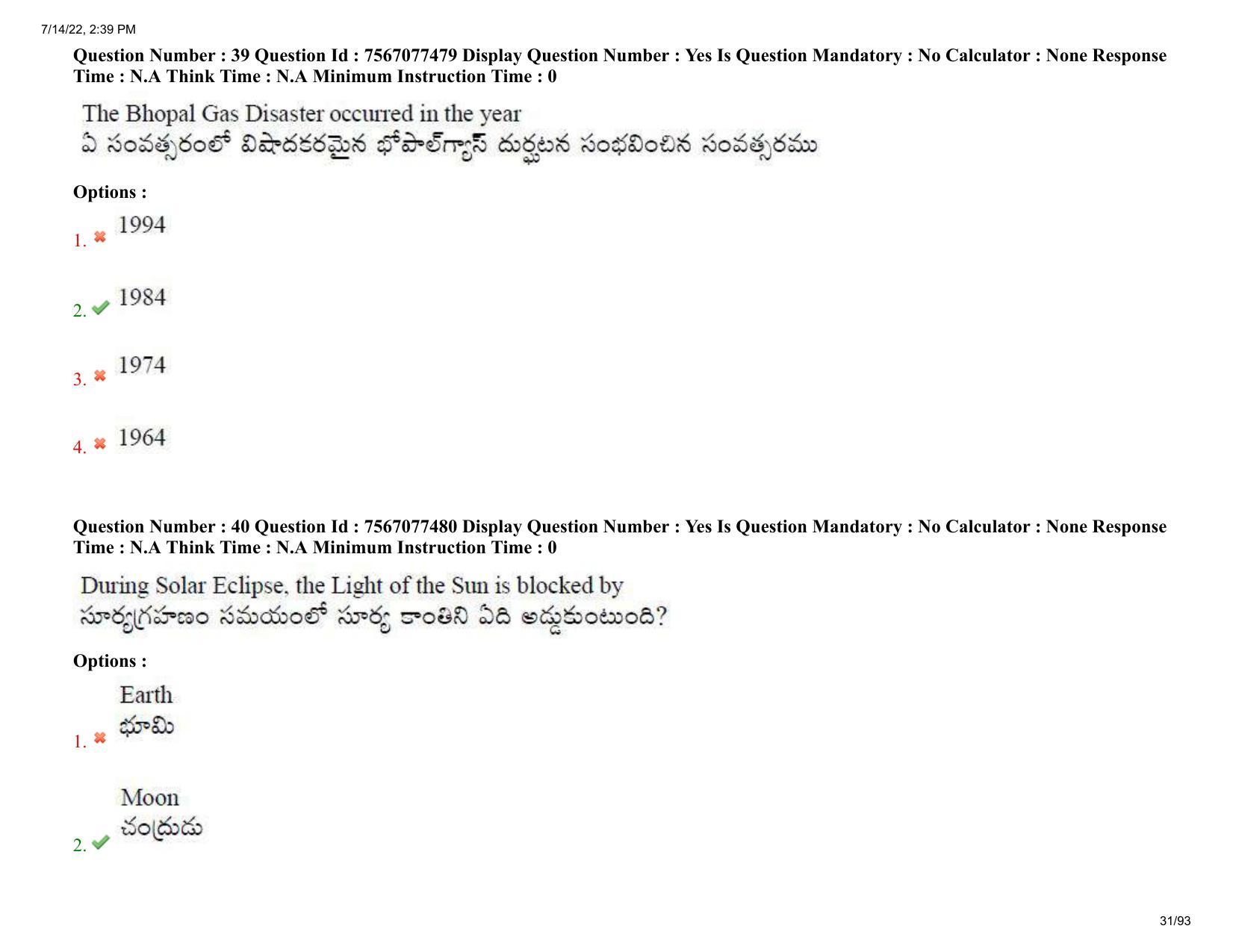 7/14/22, 2:39 PM

Question Number : 39 Question Id : 7567077479 Display Question Number : Yes Is Question Mandatory : No Calculator : None Response Time : N.A Think Time : N.A Minimum Instruction Time : 0

The Bhopal Gas Disaster occurred in the year
ఏ సంవత్సరంలో విషాదకరమైన భోపాల్‌గ్యాస్ దుర్ఘటన సంభవించిన సంవత్సరము

Options :

1. 1994

2. 1984

3. 1974

4. 1964

Question Number : 40 Question Id : 7567077480 Display Question Number : Yes Is Question Mandatory : No Calculator : None Response Time : N.A Think Time : N.A Minimum Instruction Time : 0

During Solar Eclipse, the Light of the Sun is blocked by
సూర్యగ్రహణం సమయంలో సూర్య కాంతిని ఏది అడ్డుకుంటుంది?

Options :

1. Earth
భూమి

2. Moon
చంద్రుడు

31/93